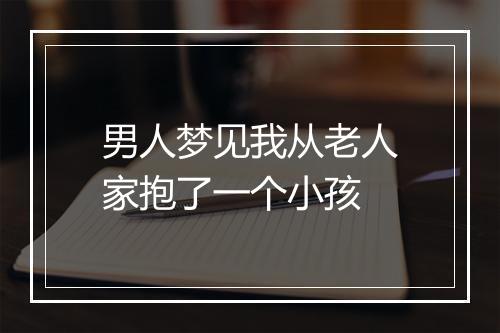 男人梦见我从老人家抱了一个小孩